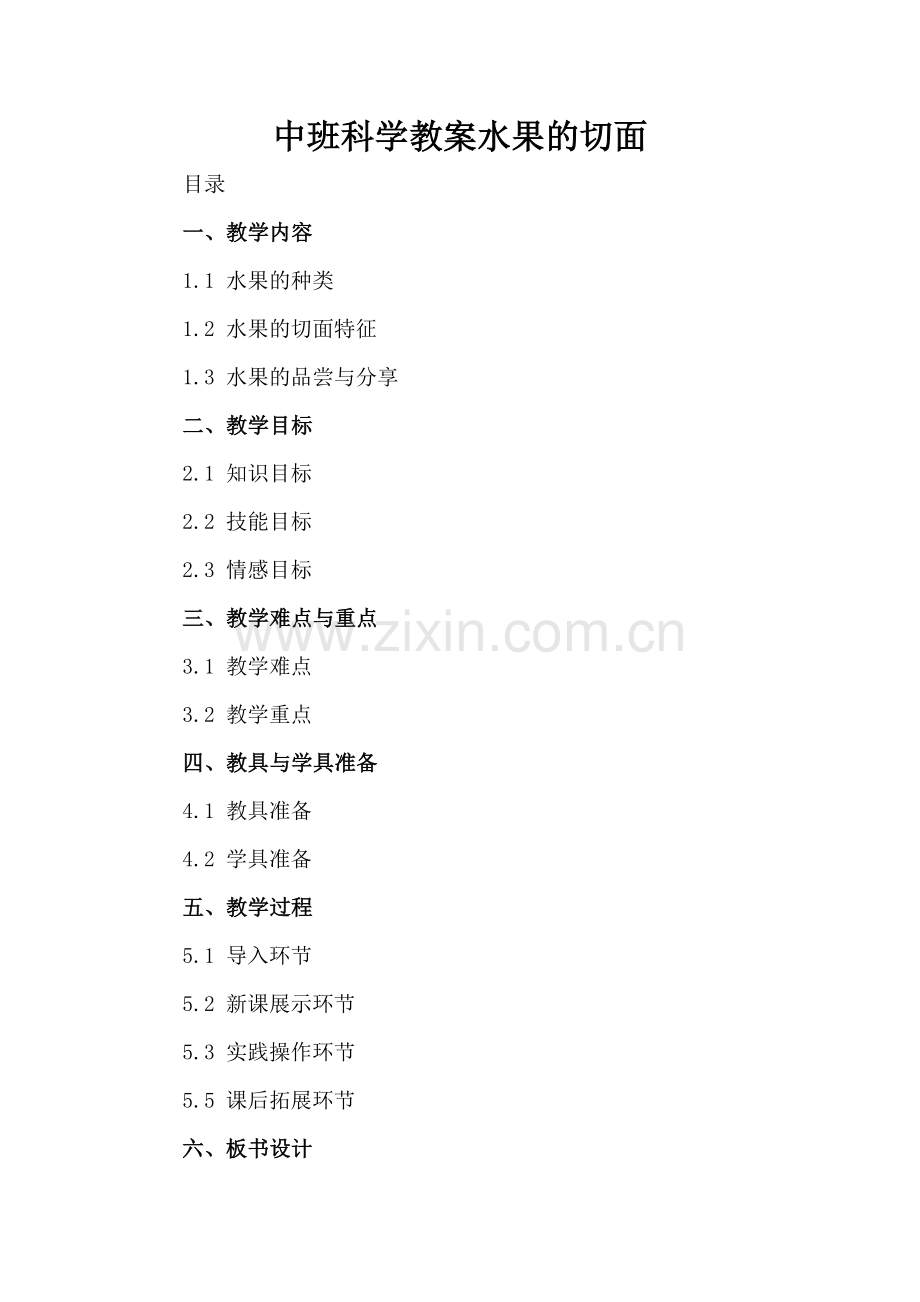 中班科学教案水果的切面

目录

一、教学内容

1.1 水果的种类

1.2 水果的切面特征

1.3 水果的品尝与分享

二、教学目标

2.1 知识目标

2.2 技能目标

2.3 情感目标

三、教学难点与重点

3.1 教学难点

3.2 教学重点

四、教具与学具准备

4.1 教具准备

4.2 学具准备

五、教学过程

5.1 导入环节

5.2 新课展示环节

5.3 实践操作环节

5.5 课后拓展环节

六、板书设计

www.zixin.com.cn